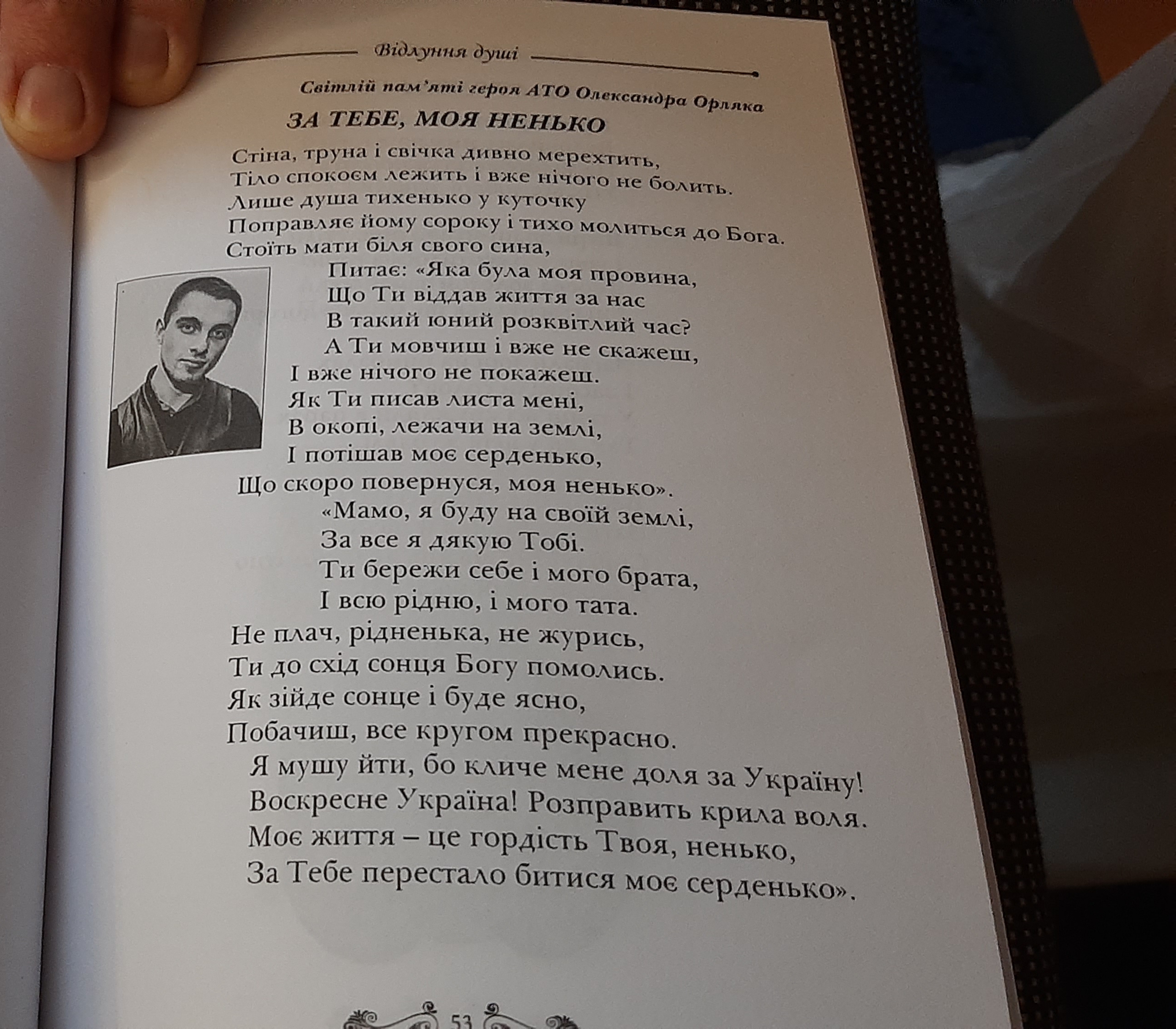 Відлуння душі

Світлій пам'яті героя АТО Олександра Орляка

ЗА ТЕБЕ, МОЯ НЕНЬКО

Стіна, труна і свічка дивно мерехтить,
Тіло спокоєм лежить і вже нічого не болить.
Лише душа тихенько у куточку
Поправляє йому сороку і тихо молиться до Бога.
Стоїть мати біля свого сина,
Питає: «Яка була моя провина,
Що Ти віддав життя за нас
В такий юний розквітлий час?
А Ти мовчиш і вже не скажеш,
І вже нічого не покажеш.
Як Ти писав листа мені,
В окопі, лежачи на землі,
І потішав моє серденько,
Що скоро повернуся, моя ненько».
«Мамо, я буду на своїй землі,
За все я дякую Тобі.
Ти бережи себе і мого брата,
І всю рідню, і мого тата.
Не плач, рідненька, не журись,
Ти до схід сонця Богу помолись.
Як зійде сонце і буде ясно,
Побачиш, все кругом прекрасно.
Я мушу йти, бо кличе мене доля за Україну!
Воскресне Україна! Розправить крила воля.
Моє життя – це гордість Твоя, ненько,
За Тебе перестало битися моє серденько».

53